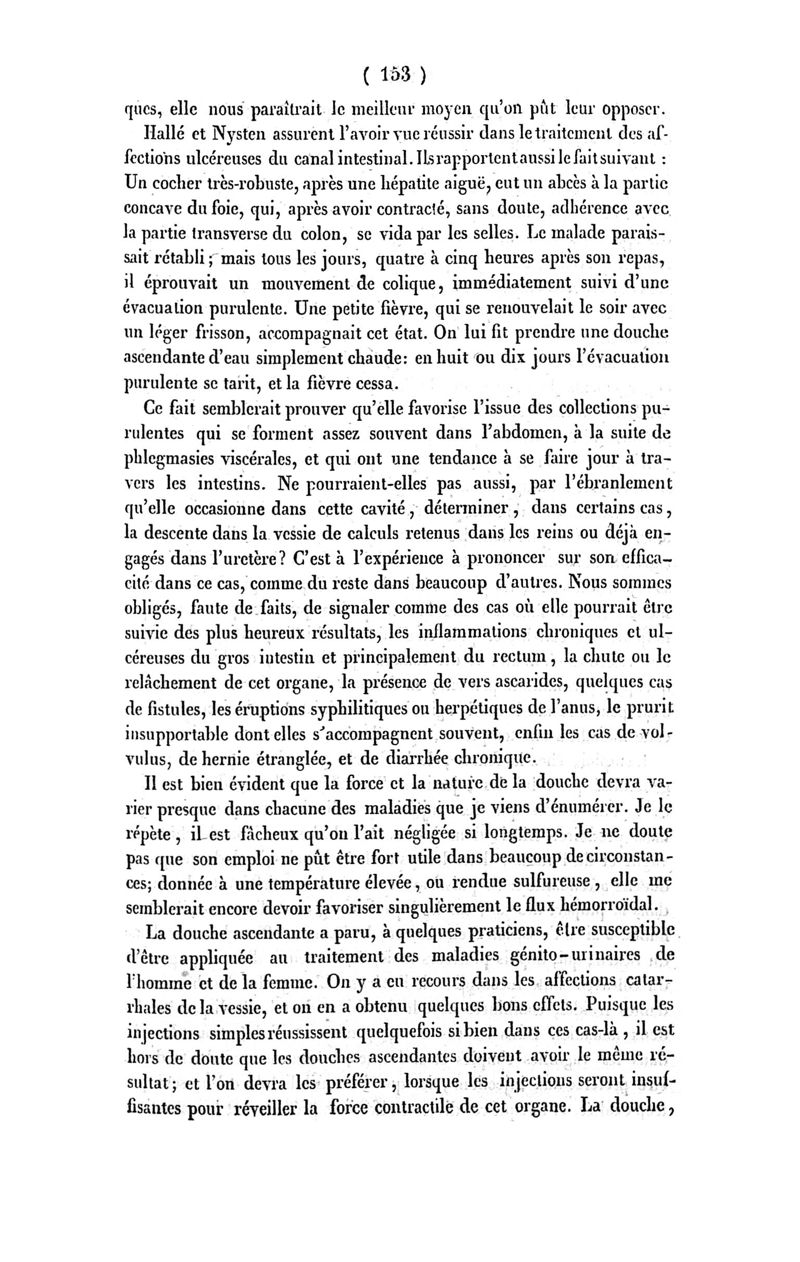 ( 153 )

ques, elle nous paraîtrait le meilleur moyen qu'on pût leur opposer.

Hallé et Nysten assurent l'avoir vue réussir dans le traitement des affections ulcéreuses du canal intestinal. Ils rapportent aussi le fait suivant : Un cocher très-robuste, après une hépatite aiguë, eut un abcès à la partie concave du foie, qui, après avoir contracté, sans doute, adhérence avec la partie transverse du colon, se vida par les selles. Le malade paraissait rétabli; mais tous les jours, quatre à cinq heures après son repas, il éprouvait un mouvement de colique, immédiatement suivi d'une évacuation purulente. Une petite fièvre, qui se renouvelait le soir avec un léger frisson, accompagnait cet état. On lui fit prendre une douche ascendante d'eau simplement chaude: en huit ou dix jours l'évacuation purulente se tarit, et la fièvre cessa.

Ce fait semblerait prouver qu'elle favorise l'issue des collections purulentes qui se forment assez souvent dans l'abdomen, à la suite de phlegmasies viscérales, et qui ont une tendance à se faire jour à travers les intestins. Ne pourraient-elles pas aussi, par l'ébranlement qu'elle occasionne dans cette cavité, déterminer, dans certains cas, la descente dans la vessie de calculs retenus dans les reins ou déjà engagés dans l'uretère? C'est à l'expérience à prononcer sur son efficacité dans ce cas, comme du reste dans beaucoup d'autres. Nous sommes obligés, faute de faits, de signaler comme des cas où elle pourrait être suivie des plus heureux résultats, les inflammations chroniques et ulcéreuses du gros intestin et principalement du rectum, la chute ou le relâchement de cet organe, la présence de vers ascarides, quelques cas de fistules, les éruptions syphilitiques ou herpétiques de l'anus, le prurit insupportable dont elles s'accompagnent souvent, enfin les cas de volvulus, de hernie étranglée, et de diarrhée chronique.

Il est bien évident que la force et la nature de la douche devra varier presque dans chacune des maladies que je viens d'énumérer. Je le répète, il est fâcheux qu'on l'ait négligée si longtemps. Je ne doute pas que son emploi ne pût être fort utile dans beaucoup de circonstances; donnée à une température élevée, ou rendue sulfureuse, elle me semblerait encore devoir favoriser singulièrement le flux hémorroïdal.

La douche ascendante a paru, à quelques praticiens, être susceptible d'être appliquée au traitement des maladies génito-urinaires de l'homme et de la femme. On y a eu recours dans les affections catarrhales de la vessie, et on en a obtenu quelques bons effets. Puisque les injections simples réussissent quelquefois si bien dans ces cas-là, il est hors de doute que les douches ascendantes doivent avoir le même résultat; et l'on devra les préférer, lorsque les injections seront insuffisantes pour réveiller la force contractile de cet organe. La douche,